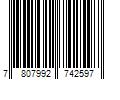 7 807992 742597